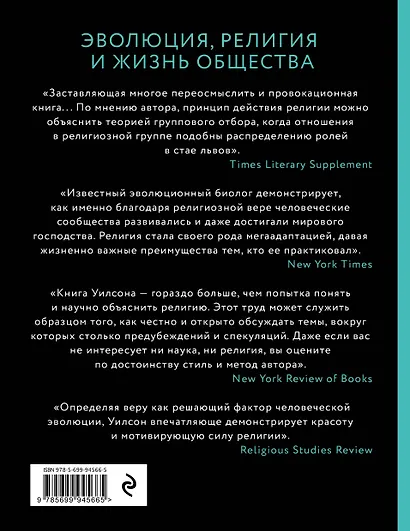 ЭВОЛЮЦИЯ, РЕЛИГИЯ И ЖИЗНЬ ОБЩЕСТВА

«Заставляющая многое переосмыслить и провокационная книга... По мнению автора, принцип действия религии можно объяснить теорией группового отбора, когда отношения в религиозной группе подобны распределению ролей в стае львов».
Times Literary Supplement

«Известный эволюционный биолог демонстрирует, как именно благодаря религиозной вере человеческие сообщества развивались и даже достигали мирового господства. Религия стала своего рода мегаадаптацией, давая жизненно важные преимущества тем, кто ее практиковал».
New York Times

«Книга Уилсона — гораздо больше, чем попытка понять и научно объяснить религию. Этот труд может служить образцом того, как честно и открыто обсуждать темы, вокруг которых столько предубеждений и спекуляций. Даже если вас не интересует ни наука, ни религия, вы оцените по достоинству стиль и метод автора».
New York Review of Books

«Определяя веру как решающий фактор человеческой эволюции, Уилсон впечатляюще демонстрирует красоту и мотивирующую силу религии».
Religious Studies Review

ISBN 978-5-699-94566-5

9 785699 945665 >